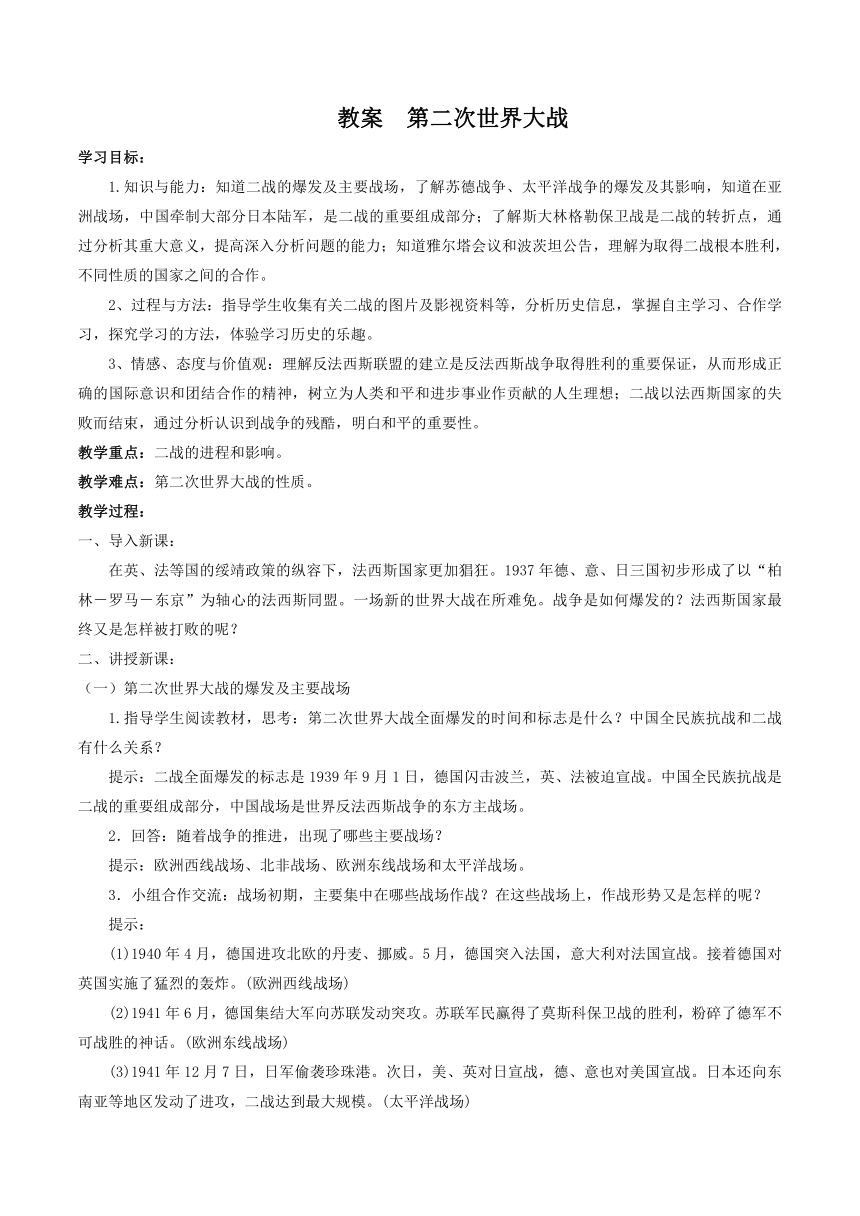 教案　第二次世界大战

学习目标：

1.知识与能力：知道二战的爆发及主要战场，了解苏德战争、太平洋战争的爆发及其影响，知道在亚洲战场，中国牵制大部分日本陆军，是二战的重要组成部分；了解斯大林格勒保卫战是二战的转折点，通过分析其重大意义，提高深入分析问题的能力；知道雅尔塔会议和波茨坦公告，理解为取得二战根本胜利，不同性质的国家之间的合作。

2、过程与方法：指导学生收集有关二战的图片及影视资料等，分析历史信息，掌握自主学习、合作学习，探究学习的方法，体验学习历史的乐趣。

3、情感、态度与价值观：理解反法西斯联盟的建立是反法西斯战争取得胜利的重要保证，从而形成正确的国际意识和团结合作的精神，树立为人类和平和进步事业作贡献的人生理想；二战以法西斯国家的失败而结束，通过分析认识到战争的残酷，明白和平的重要性。

教学重点：二战的进程和影响。

教学难点：第二次世界大战的性质。

教学过程：

一、导入新课：

在英、法等国的绥靖政策的纵容下，法西斯国家更加猖狂。1937年德、意、日三国初步形成了以“柏林－罗马－东京”为轴心的法西斯同盟。一场新的世界大战在所难免。战争是如何爆发的？法西斯国家最终又是怎样被打败的呢？

二、讲授新课：

（一）第二次世界大战的爆发及主要战场

1.指导学生阅读教材，思考：第二次世界大战全面爆发的时间和标志是什么？中国全民族抗战和二战有什么关系？

提示：二战全面爆发的标志是1939年9月1日，德国闪击波兰，英、法被迫宣战。中国全民族抗战是二战的重要组成部分，中国战场是世界反法西斯战争的东方主战场。

2．回答：随着战争的推进，出现了哪些主要战场？

提示：欧洲西线战场、北非战场、欧洲东线战场和太平洋战场。

3．小组合作交流：战场初期，主要集中在哪些战场作战？在这些战场上，作战形势又是怎样的呢？

提示：

⑴1940年4月，德国进攻北欧的丹麦、挪威。5月，德国突入法国，意大利对法国宣战。接着德国对英国实施了猛烈的轰炸。(欧洲西线战场)

⑵1941年6月，德国集结大军向苏联发动突攻。苏联军民赢得了莫斯科保卫战的胜利，粉碎了德军不可战胜的神话。(欧洲东线战场)

⑶1941年12月7日，日军偷袭珍珠港。次日，美、英对日宣战，德、意也对美国宣战。日本还向东南亚等地区发动了进攻，二战达到最大规模。(太平洋战场)